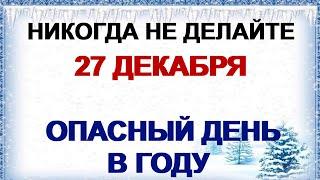 НИКОГДА НЕ ДЕЛАЙТЕ
27 ДЕКАБРЯ

ОПАСНЫЙ ДЕНЬ
В ГОДУ